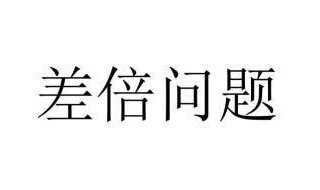 差倍问题